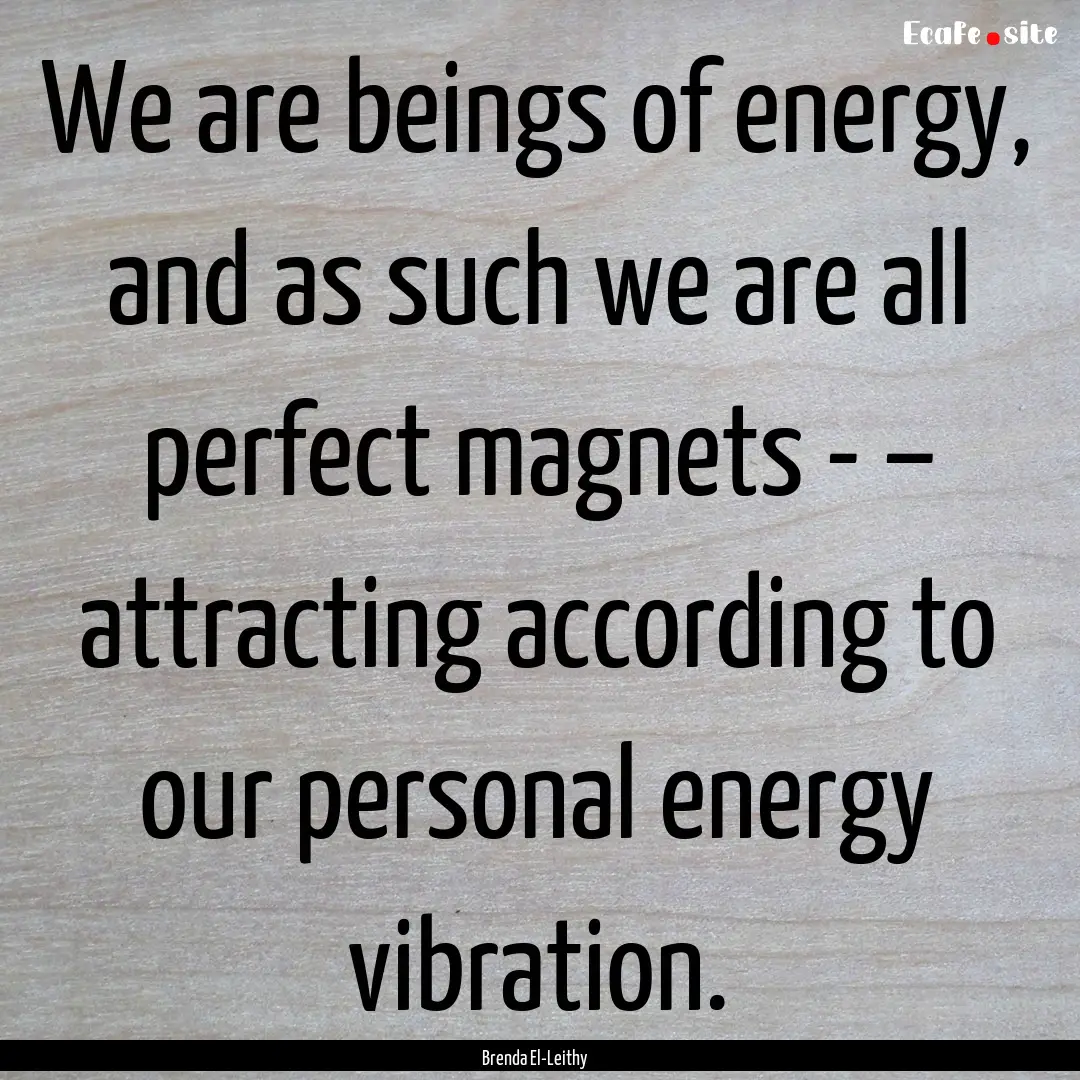 EcaFe.site

We are beings of energy, and as such we are all perfect magnets - – attracting according to our personal energy vibration.

Brenda El-Leithy